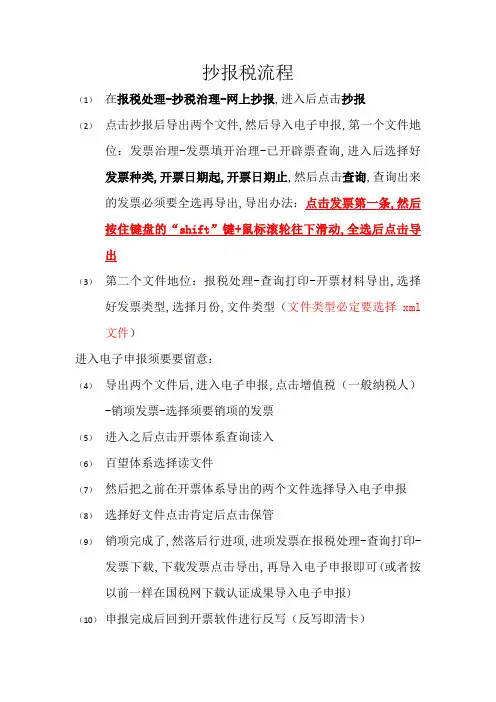 抄报税流程

(1) 在报税处理-抄税治理-网上抄报,进入后点击抄报

(2) 点击抄报后导出两个文件,然后导入电子申报,第一个文件地位：发票治理-发票填开治理-已开辟票查询,进入后选择好发票种类,开票日期起,开票日期止,然后点击查询,查询出来的发票必须要全选再导出,导出办法：点击发票第一条,然后按住键盘的“shift”键+鼠标滚轮往下滑动,全选后点击导出

(3) 第二个文件地位：报税处理-查询打印-开票材料导出,选择好发票类型,选择月份,文件类型（文件类型必定要选择 xml 文件）

进入电子申报须要要留意：

(4) 导出两个文件后,进入电子申报,点击增值税（一般纳税人）-销项发票-选择须要销项的发票

(5) 进入之后点击开票体系查询读入

(6) 百望体系选择读文件

(7) 然后把之前在开票体系导出的两个文件选择导入电子申报

(8) 选择好文件点击肯定后点击保管

(9) 销项完成了,然落后行进项,进项发票在报税处理-查询打印-发票下载,下载发票点击导出,再导入电子申报即可(或者按以前一样在国税网下载认证成果导入电子申报)

(10) 申报完成后回到开票软件进行反写（反写即清卡）